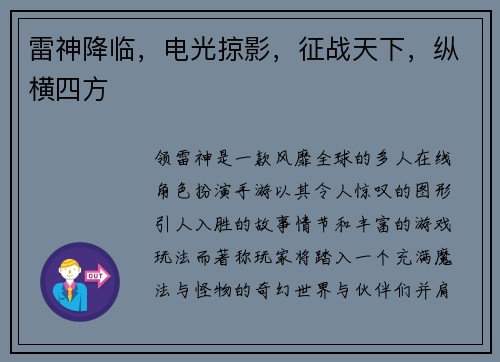 雷神降临，电光掠影，征战天下，纵横四方

领雷神是一款风靡全球的多人在线角色扮演手游以其令人惊叹的图形引人入胜的故事情节和丰富的游戏玩法而著称玩家将踏入一个充满魔法与怪物的奇幻世界与伙伴们并肩

OUT